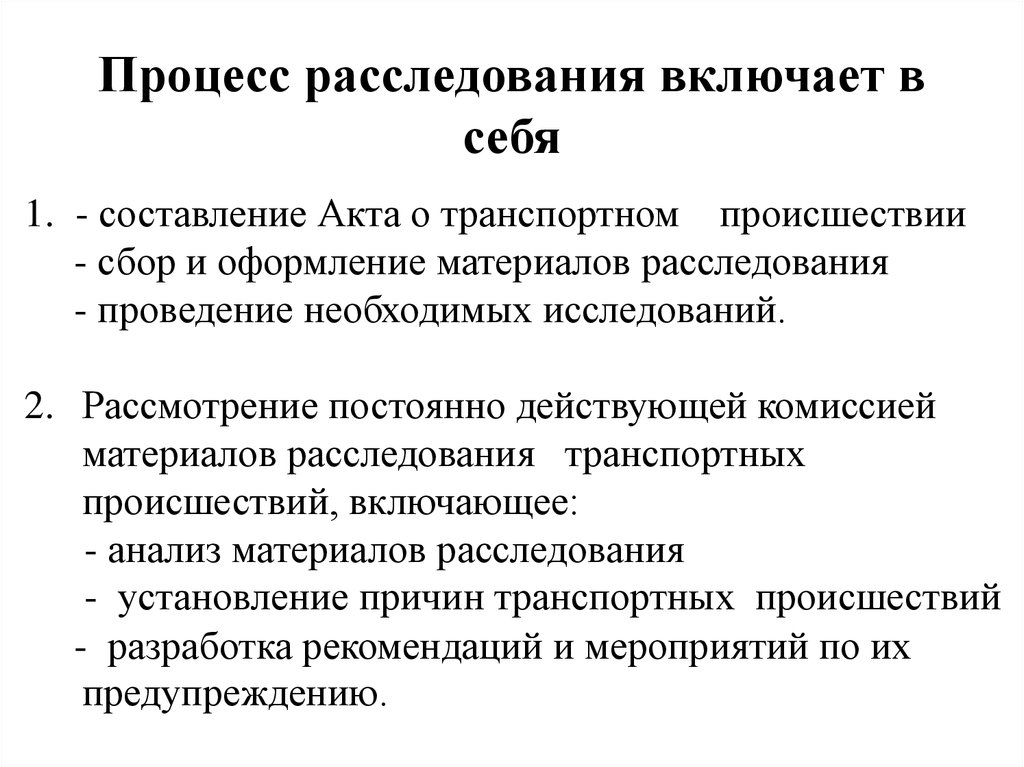 Процесс расследования включает в себя

1. - составление Акта о транспортном происшествии
- сбор и оформление материалов расследования
- проведение необходимых исследований.

2. Рассмотрение постоянно действующей комиссией материалов расследования транспортных происшествий, включающее:
- анализ материалов расследования
- установление причин транспортных происшествий
- разработка рекомендаций и мероприятий по их предупреждению.